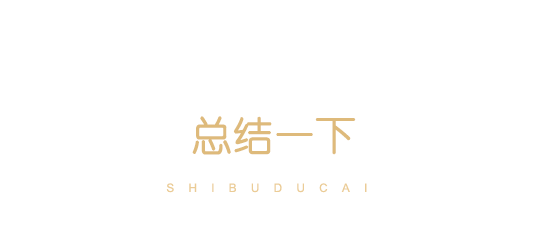 总结一下

SHIBUDUCAI